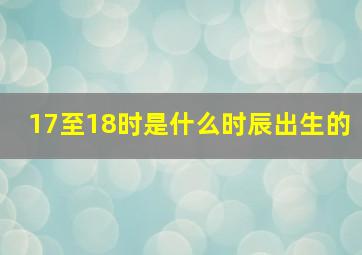 17至18时是什么时辰出生的